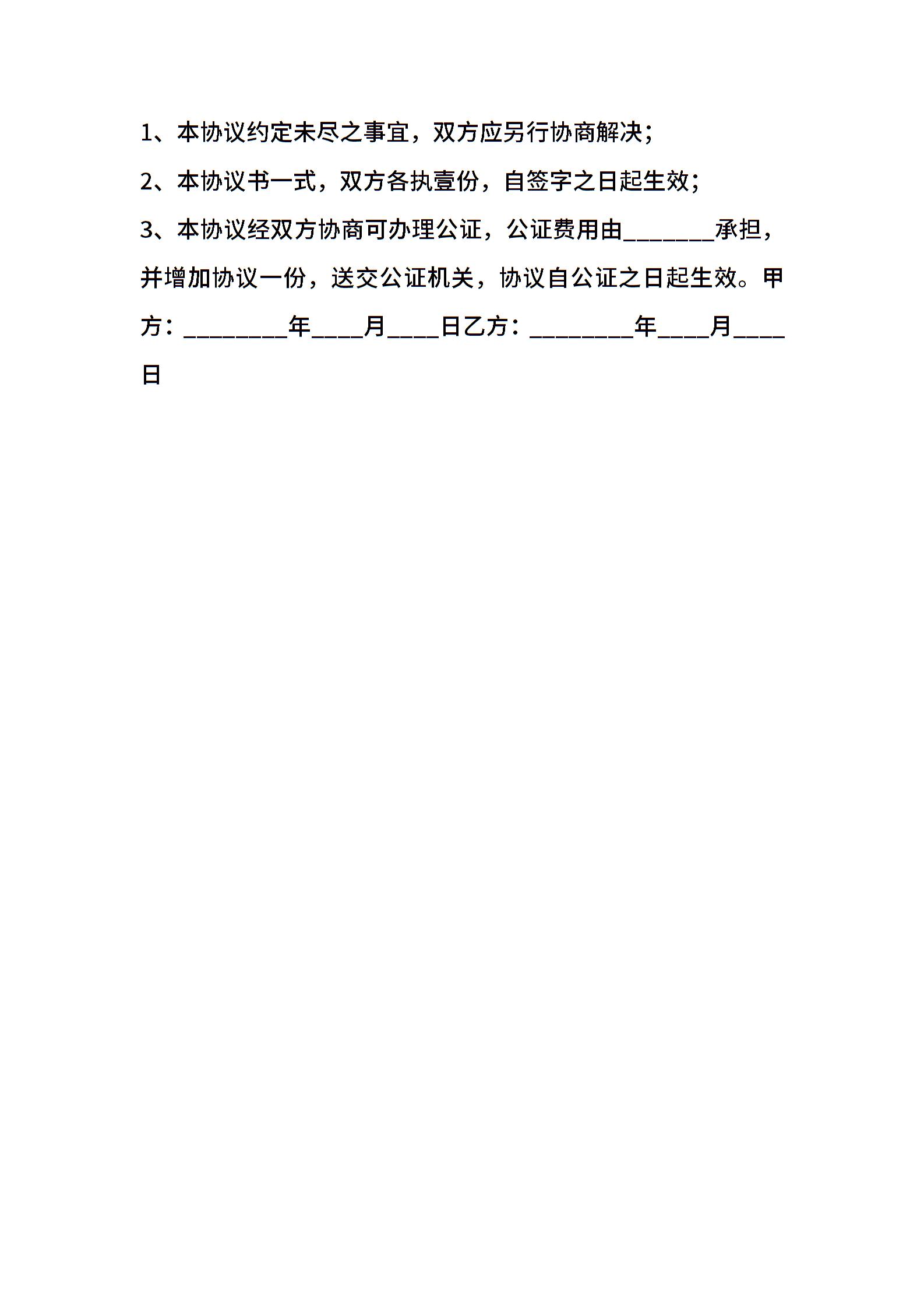 1、本协议约定未尽之事宜，双方应另行协商解决；

2、本协议书一式，双方各执壹份，自签字之日起生效；

3、本协议经双方协商可办理公证，公证费用由________承担，并增加协议一份，送交公证机关，协议自公证之日起生效。甲方：_________年____月____日乙方：_________年____月____日